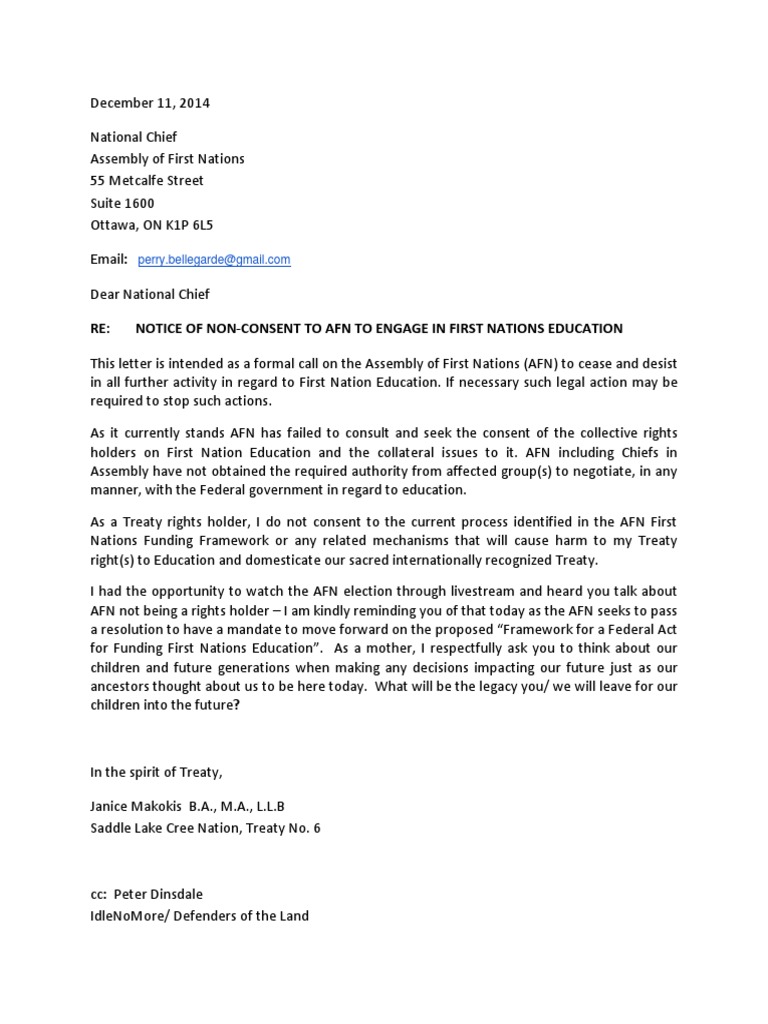 December 11, 2014

National Chief
Assembly of First Nations
55 Metcalfe Street
Suite 1600
Ottawa, ON K1P 6L5

Email: perry.bellegarde@gmail.com

Dear National Chief

RE: NOTICE OF NON-CONSENT TO AFN TO ENGAGE IN FIRST NATIONS EDUCATION

This letter is intended as a formal call on the Assembly of First Nations (AFN) to cease and desist in all further activity in regard to First Nation Education. If necessary such legal action may be required to stop such actions.

As it currently stands AFN has failed to consult and seek the consent of the collective rights holders on First Nation Education and the collateral issues to it. AFN including Chiefs in Assembly have not obtained the required authority from affected group(s) to negotiate, in any manner, with the Federal government in regard to education.

As a Treaty rights holder, I do not consent to the current process identified in the AFN First Nations Funding Framework or any related mechanisms that will cause harm to my Treaty right(s) to Education and domesticate our sacred internationally recognized Treaty.

I had the opportunity to watch the AFN election through livestream and heard you talk about AFN not being a rights holder – I am kindly reminding you of that today as the AFN seeks to pass a resolution to have a mandate to move forward on the proposed "Framework for a Federal Act for Funding First Nations Education". As a mother, I respectfully ask you to think about our children and future generations when making any decisions impacting our future just as our ancestors thought about us to be here today. What will be the legacy you/ we will leave for our children into the future?

In the spirit of Treaty,

Janice Makokis B.A., M.A., L.L.B
Saddle Lake Cree Nation, Treaty No. 6

cc: Peter Dinsdale
IdleNoMore/ Defenders of the Land